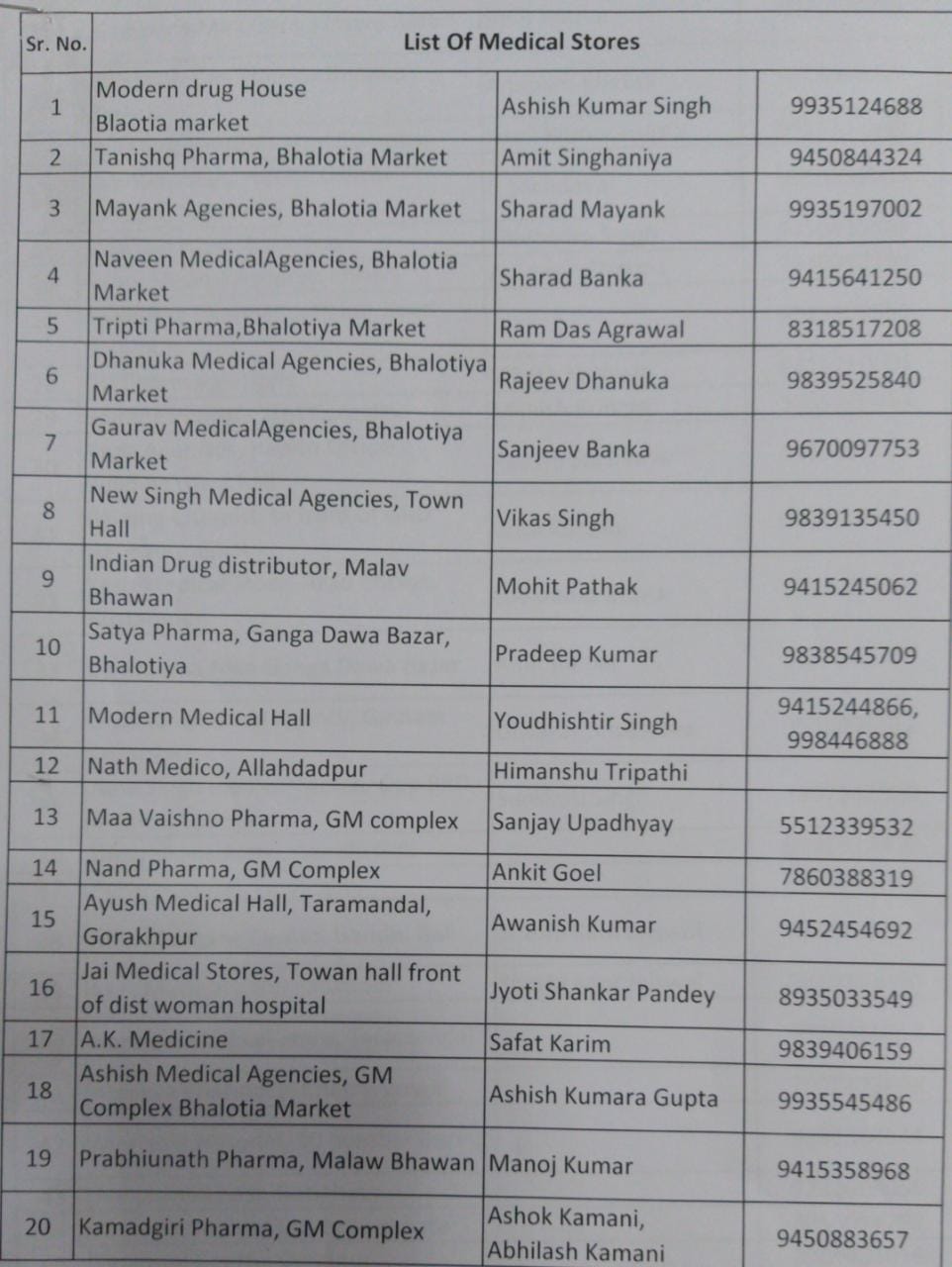 | Sr. No. | List Of Medical Stores | | |
|---|---|---|---|
| 1 | Modern drug House Blaotia market | Ashish Kumar Singh | 9935124688 |
| 2 | Tanishq Pharma, Bhalotia Market | Amit Singhaniya | 9450844324 |
| 3 | Mayank Agencies, Bhalotia Market | Sharad Mayank | 9935197002 |
| 4 | Naveen MedicalAgencies, Bhalotia Market | Sharad Banka | 9415641250 |
| 5 | Tripti Pharma,Bhalotiya Market | Ram Das Agrawal | 8318517208 |
| 6 | Dhanuka Medical Agencies, Bhalotiya Market | Rajeev Dhanuka | 9839525840 |
| 7 | Gaurav MedicalAgencies, Bhalotiya Market | Sanjeev Banka | 9670097753 |
| 8 | New Singh Medical Agencies, Town Hall | Vikas Singh | 9839135450 |
| 9 | Indian Drug distributor, Malav Bhawan | Mohit Pathak | 9415245062 |
| 10 | Satya Pharma, Ganga Dawa Bazar, Bhalotiya | Pradeep Kumar | 9838545709 |
| 11 | Modern Medical Hall | Youdhishtir Singh | 9415244866, 998446888 |
| 12 | Nath Medico, Allahdadpur | Himanshu Tripathi | |
| 13 | Maa Vaishno Pharma, GM complex | Sanjay Upadhyay | 5512339532 |
| 14 | Nand Pharma, GM Complex | Ankit Goel | 7860388319 |
| 15 | Ayush Medical Hall, Taramandal, Gorakhpur | Awanish Kumar | 9452454692 |
| 16 | Jai Medical Stores, Towan hall front of dist woman hospital | Jyoti Shankar Pandey | 8935033549 |
| 17 | A.K. Medicine | Safat Karim | 9839406159 |
| 18 | Ashish Medical Agencies, GM Complex Bhalotia Market | Ashish Kumara Gupta | 9935545486 |
| 19 | Prabhiunath Pharma, Malaw Bhawan | Manoj Kumar | 9415358968 |
| 20 | Kamadgiri Pharma, GM Complex | Ashok Kamani, Abhilash Kamani | 9450883657 |